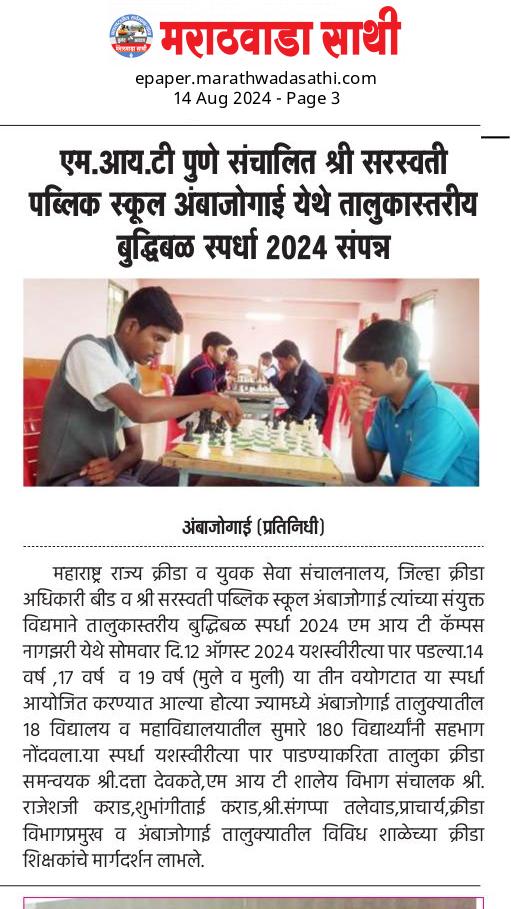 मराठवाडा साथी

epaper.marathwadasathi.com
14 Aug 2024 - Page 3

एम.आय.टी पुणे संचालित श्री सरस्वती पब्लिक स्कूल अंबाजोगाई येथे तालुकास्तरीय बुद्धिबळ स्पर्धा 2024 संपन्न

अंबाजोगाई (प्रतिनिधी)

महाराष्ट्र राज्य क्रीडा व युवक सेवा संचालनालय, जिल्हा क्रीडा अधिकारी बीड व श्री सरस्वती पब्लिक स्कूल अंबाजोगाई त्यांच्या संयुक्त विद्यमाने तालुकास्तरीय बुद्धिबळ स्पर्धा 2024 एम आय टी कॅम्पस नागझरी येथे सोमवार दि.12 ऑगस्ट 2024 यशस्वीरीत्या पार पडल्या.14 वर्ष ,17 वर्ष व 19 वर्ष (मुले व मुली) या तीन वयोगटात या स्पर्धा आयोजित करण्यात आल्या होत्या ज्यामध्ये अंबाजोगाई तालुक्यातील 18 विद्यालय व महाविद्यालयातील सुमारे 180 विद्यार्थ्यांनी सहभाग नोंदवला.या स्पर्धा यशस्वीरीत्या पार पाडण्याकरिता तालुका क्रीडा समन्वयक श्री.दत्ता देवकते,एम आय टी शालेय विभाग संचालक श्री. राजेशजी कराड,शुभांगीताई कराड,श्री.संगप्पा तलेवाड,प्राचार्य,क्रीडा विभागप्रमुख व अंबाजोगाई तालुक्यातील विविध शाळेच्या क्रीडा शिक्षकांचे मार्गदर्शन लाभले.